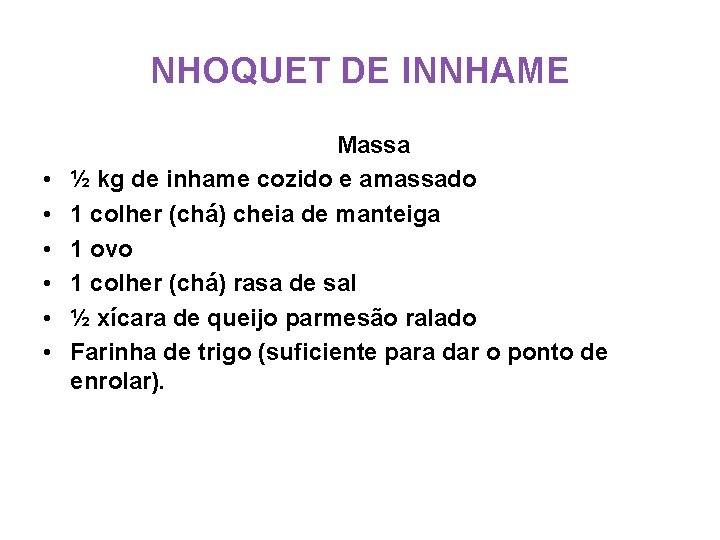 NHOQUET DE INNHAME

Massa

• ½ kg de inhame cozido e amassado
• 1 colher (chá) cheia de manteiga
• 1 ovo
• 1 colher (chá) rasa de sal
• ½ xícara de queijo parmesão ralado
• Farinha de trigo (suficiente para dar o ponto de enrolar).